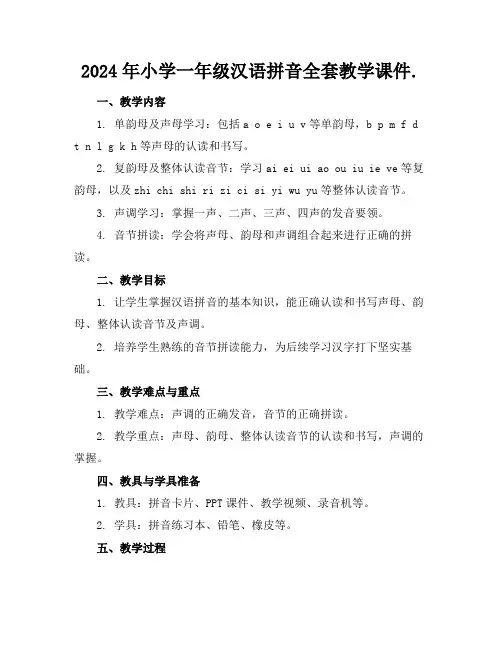 2024 年小学一年级汉语拼音全套教学课件.

一、教学内容

1. 单韵母及声母学习：包括 a o e i u v 等单韵母，b p m f d t n l g k h 等声母的认读和书写。

2. 复韵母及整体认读音节：学习 ai ei ui ao ou iu ie ve 等复韵母，以及 zhi chi shi ri zi ci si yi wu yu 等整体认读音节。

3. 声调学习：掌握一声、二声、三声、四声的发音要领。

4. 音节拼读：学会将声母、韵母和声调组合起来进行正确的拼读。

二、教学目标

1. 让学生掌握汉语拼音的基本知识，能正确认读和书写声母、韵母、整体认读音节及声调。

2. 培养学生熟练的音节拼读能力，为后续学习汉字打下坚实基础。

三、教学难点与重点

1. 教学难点：声调的正确发音，音节的正确拼读。

2. 教学重点：声母、韵母、整体认读音节的认读和书写，声调的掌握。

四、教具与学具准备

1. 教具：拼音卡片、PPT 课件、教学视频、录音机等。

2. 学具：拼音练习本、铅笔、橡皮等。

五、教学过程